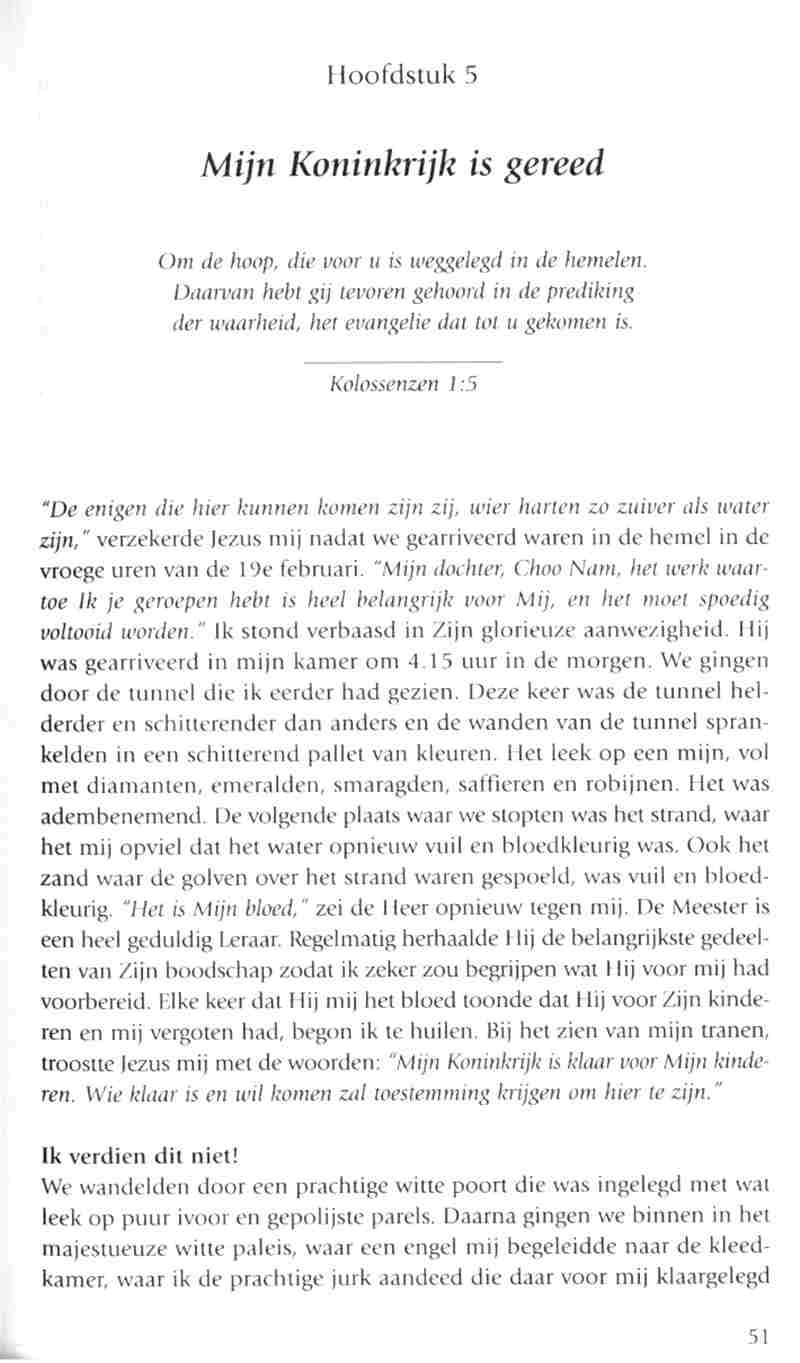 Hoofdstuk 5

Mijn Koninkrijk is gereed

Om de hoop, die voor u is weggelegd in de hemelen. Daarvan hebt gij tevoren gehoord in de prediking der waarheid, het evangelie dat tot u gekomen is.

Kolossenzen 1:5

"De enigen die hier kunnen komen zijn zij, wier harten zo zuiver als water zijn," verzekerde Jezus mij nadat we gearriveerd waren in de hemel in de vroege uren van de 19e februari. "Mijn dochter, Choo Nam, het werk waartoe Ik je geroepen hebt is heel belangrijk voor Mij, en het moet spoedig voltooid worden." Ik stond verbaasd in Zijn glorieuze aanwezigheid. Hij was gearriveerd in mijn kamer om 4.15 uur in de morgen. We gingen door de tunnel die ik eerder had gezien. Deze keer was de tunnel helderder en schitterender dan anders en de wanden van de tunnel sprankelden in een schitterend pallet van kleuren. Het leek op een mijn, vol met diamanten, emeralden, smaragden, saffieren en robijnen. Het was adembenemend. De volgende plaats waar we stopten was het strand, waar het mij opviel dat het water opnieuw vuil en bloedkleurig was. Ook het zand waar de golven over het strand waren gespoeld, was vuil en bloedkleurig. "Het is Mijn bloed," zei de Heer opnieuw tegen mij. De Meester is een heel geduldig Leraar. Regelmatig herhaalde Hij de belangrijkste gedeelten van Zijn boodschap zodat ik zeker zou begrijpen wat Hij voor mij had voorbereid. Elke keer dat Hij mij het bloed toonde dat Hij voor Zijn kinderen en mij vergoten had, begon ik te huilen. Bij het zien van mijn tranen, troostte Jezus mij met de woorden: "Mijn Koninkrijk is klaar voor Mijn kinderen. Wie klaar is en wil komen zal toestemming krijgen om hier te zijn."

Ik verdien dit niet!
We wandelden door een prachtige witte poort die was ingelegd met wat leek op puur ivoor en gepolijste parels. Daarna gingen we binnen in het majestueuze witte paleis, waar een engel mij begeleidde naar de kleedkamer, waar ik de prachtige jurk aandeed die daar voor mij klaargelegd

51